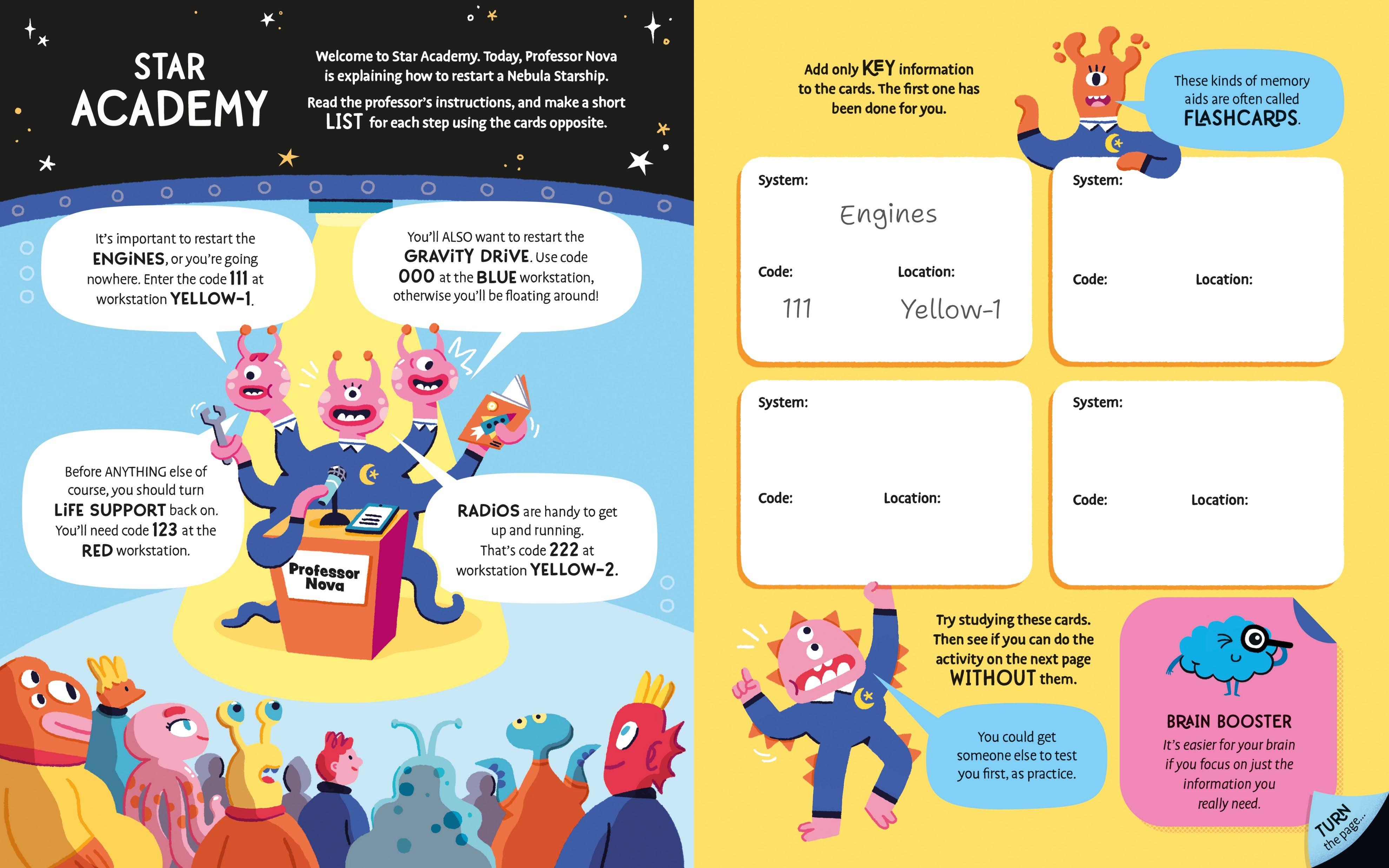 STAR ACADEMY

Welcome to Star Academy. Today, Professor Nova is explaining how to restart a Nebula Starship.

Read the professor's instructions, and make a short LIST for each step using the cards opposite.

It's important to restart the ENGiNES, or you're going nowhere. Enter the code 111 at workstation YELLOW-1.

You'll ALSO want to restart the GRAViTY DRiVE. Use code 000 at the BLUE workstation, otherwise you'll be floating around!

Before ANYTHING else of course, you should turn LiFE SUPPORT back on. You'll need code 123 at the RED workstation.

RADiOS are handy to get up and running. That's code 222 at workstation YELLOW-2.

Professor Nova

Add only KEY information to the cards. The first one has been done for you.

These kinds of memory aids are often called FLASHCARDS.

System: Engines
Code: 111
Location: Yellow-1

System:
Code:
Location:

System:
Code:
Location:

System:
Code:
Location:

Try studying these cards. Then see if you can do the activity on the next page WITHOUT them.

You could get someone else to test you first, as practice.

BRAIN BOOSTER
It's easier for your brain if you focus on just the information you really need.

TURN the page...